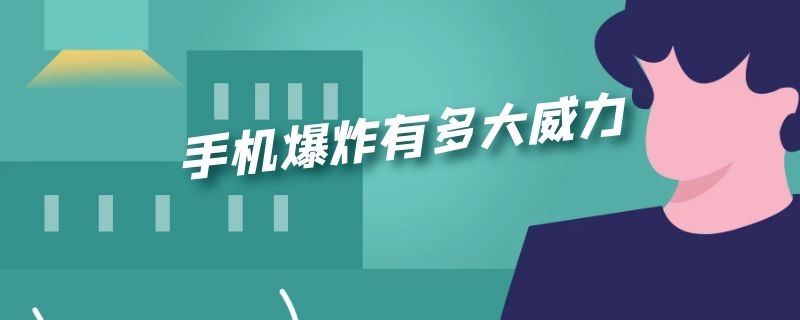 手机爆炸有多大威力